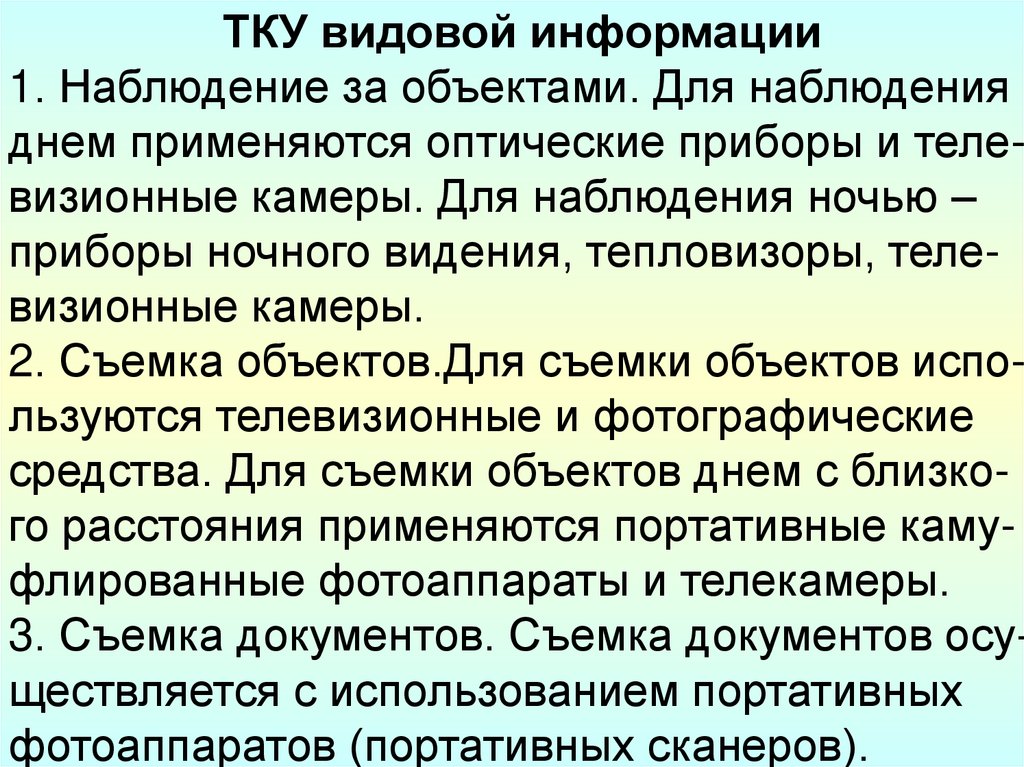 ТКУ видовой информации

1. Наблюдение за объектами. Для наблюдения днем применяются оптические приборы и телевизионные камеры. Для наблюдения ночью – приборы ночного видения, тепловизоры, телевизионные камеры.

2. Съемка объектов.Для съемки объектов используются телевизионные и фотографические средства. Для съемки объектов днем с близкого расстояния применяются портативные камуфлированные фотоаппараты и телекамеры.

3. Съемка документов. Съемка документов осуществляется с использованием портативных фотоаппаратов (портативных сканеров).